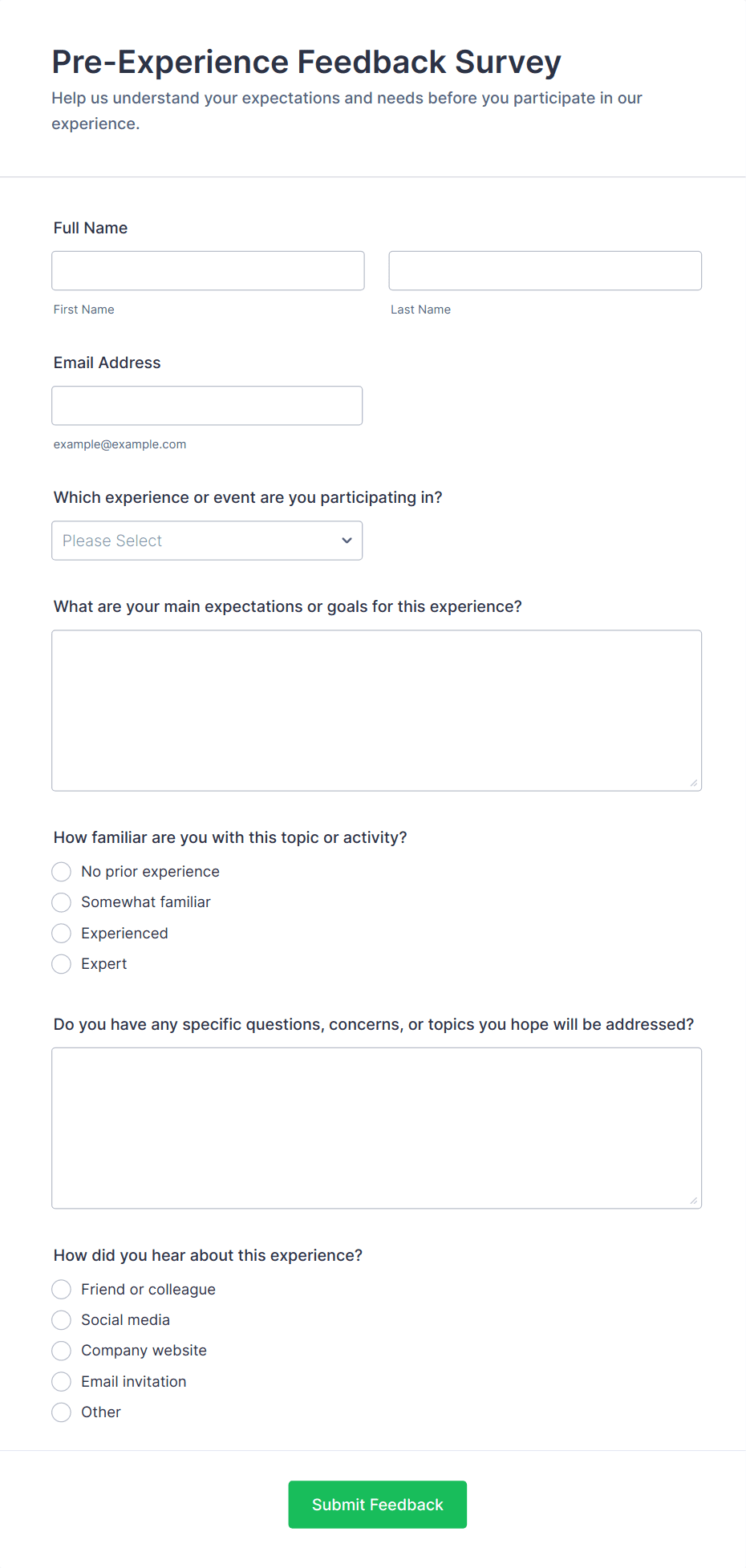 Pre-Experience Feedback Survey

Help us understand your expectations and needs before you participate in our experience.

Full Name

First Name

Last Name

Email Address

example@example.com

Which experience or event are you participating in?

Please Select

What are your main expectations or goals for this experience?

How familiar are you with this topic or activity?

No prior experience
Somewhat familiar
Experienced
Expert

Do you have any specific questions, concerns, or topics you hope will be addressed?

How did you hear about this experience?

Friend or colleague
Social media
Company website
Email invitation
Other

Submit Feedback